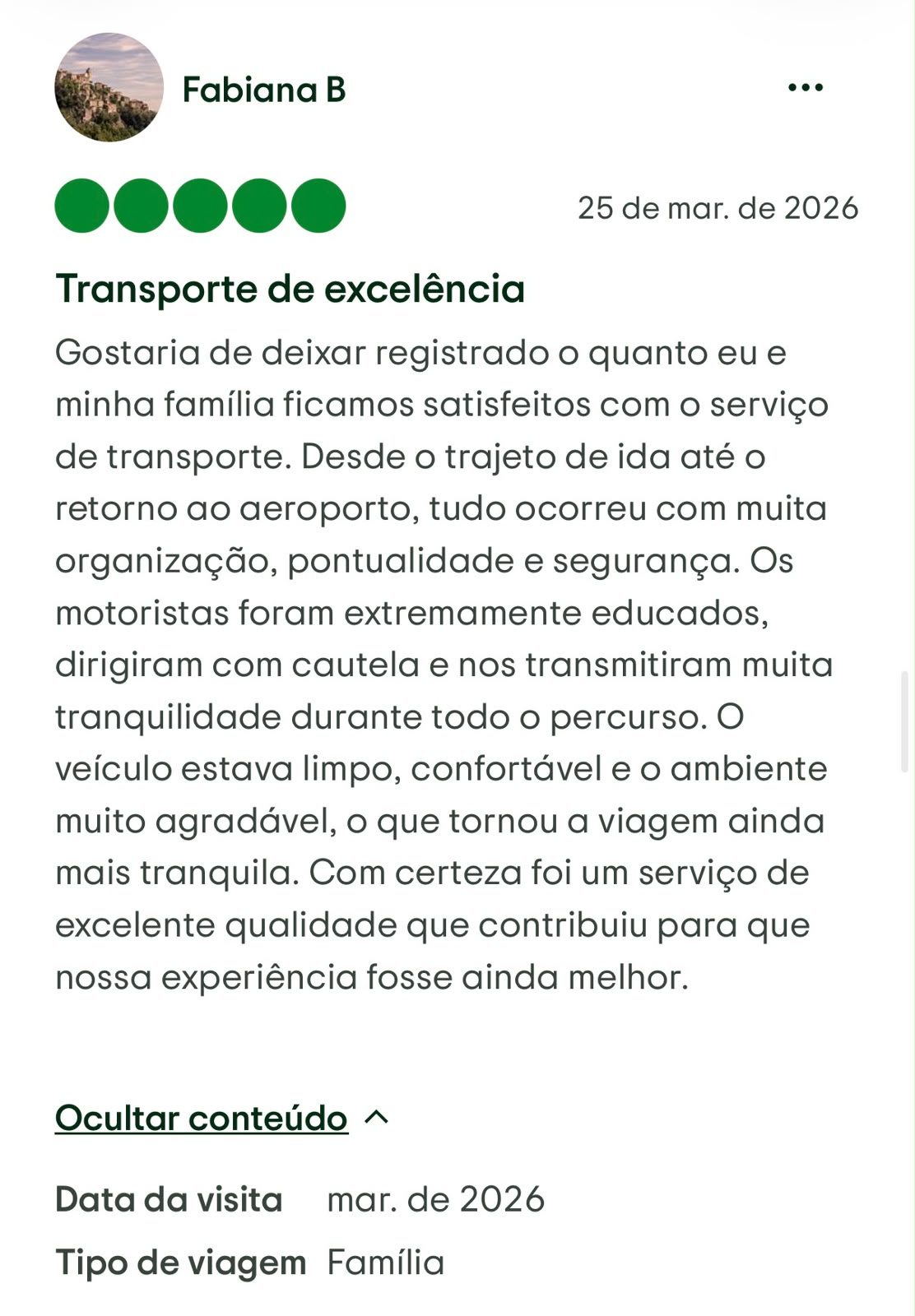 Fabiana B

25 de mar. de 2026

Transporte de excelência

Gostaria de deixar registrado o quanto eu e minha família ficamos satisfeitos com o serviço de transporte. Desde o trajeto de ida até o retorno ao aeroporto, tudo ocorreu com muita organização, pontualidade e segurança. Os motoristas foram extremamente educados, dirigiram com cautela e nos transmitiram muita tranquilidade durante todo o percurso. O veículo estava limpo, confortável e o ambiente muito agradável, o que tornou a viagem ainda mais tranquila. Com certeza foi um serviço de excelente qualidade que contribuiu para que nossa experiência fosse ainda melhor.

Ocultar conteúdo

Data da visita mar. de 2026
Tipo de viagem Família